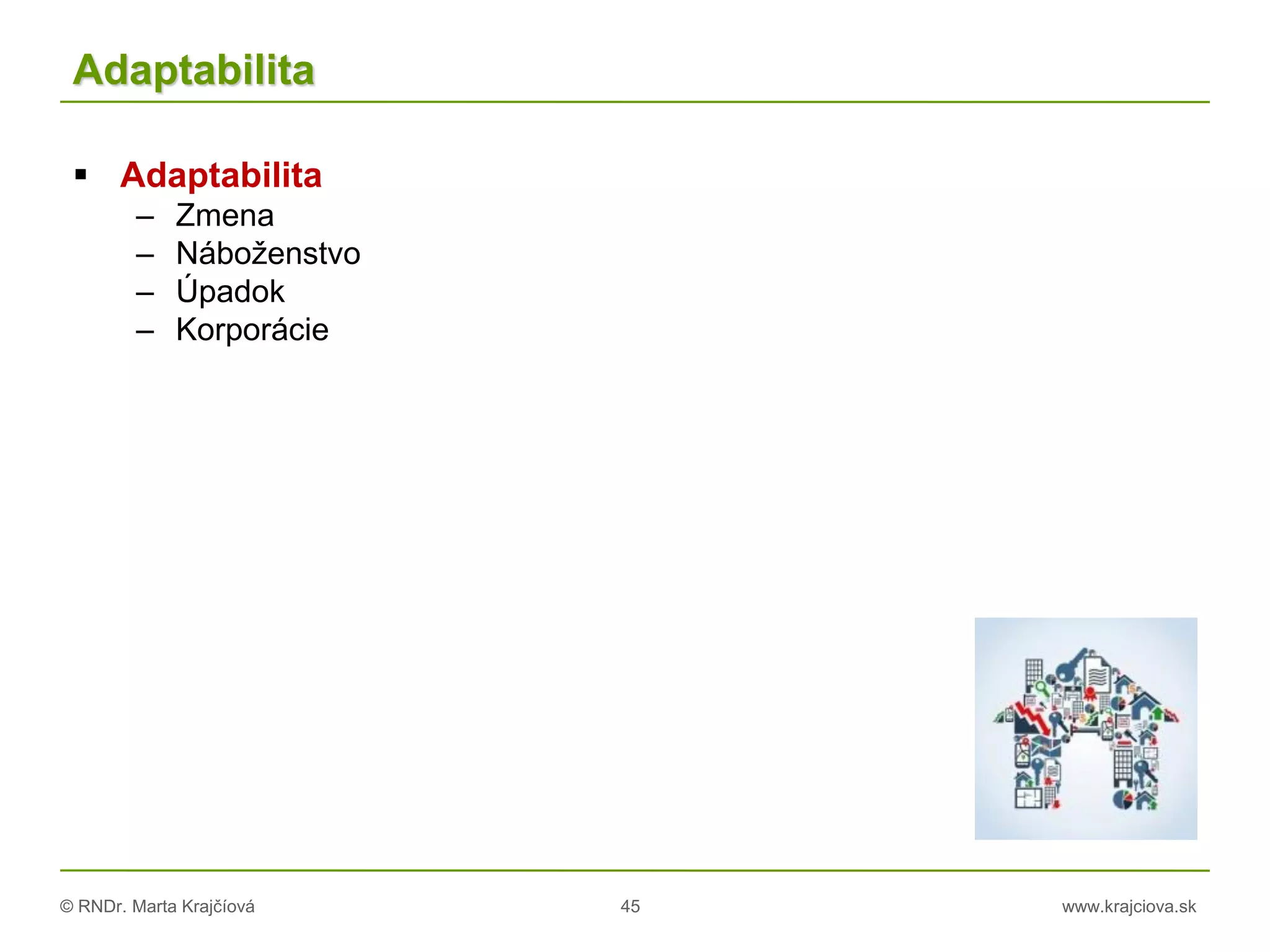 Adaptabilita

▪ Adaptabilita
 – Zmena
 – Náboženstvo
 – Úpadok
 – Korporácie

© RNDr. Marta Krajčíová 45 www.krajciova.sk